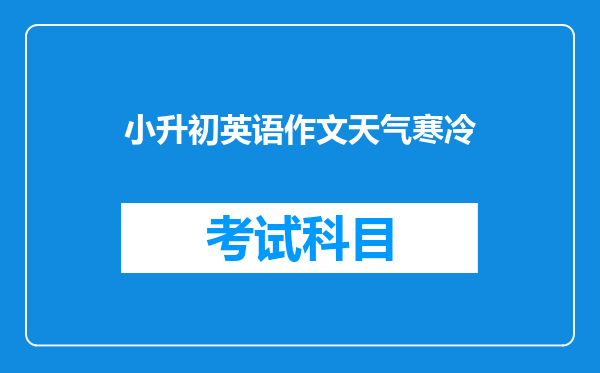 小升初英语作文天气寒冷

考试科目